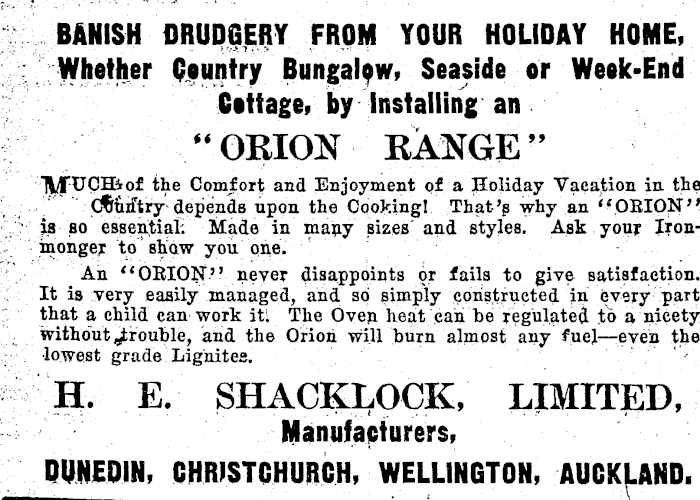 BANISH DRUDGERY FROM YOUR HOLIDAY HOME, Whether Country Bungalow, Seaside or Week-End Cottage, by Installing an

"ORION RANGE"

MUCH of the Comfort and Enjoyment of a Holiday Vacation in the Country depends upon the Cooking! That's why an "ORION" is so essential. Made in many sizes and styles. Ask your Ironmonger to show you one.

An "ORION" never disappoints or fails to give satisfaction. It is very easily managed, and so simply constructed in every part that a child can work it. The Oven heat can be regulated to a nicety without trouble, and the Orion will burn almost any fuel—even the lowest grade Lignites.

H. E. SHACKLOCK, LIMITED,

Manufacturers,

DUNEDIN, CHRISTCHURCH, WELLINGTON, AUCKLAND.